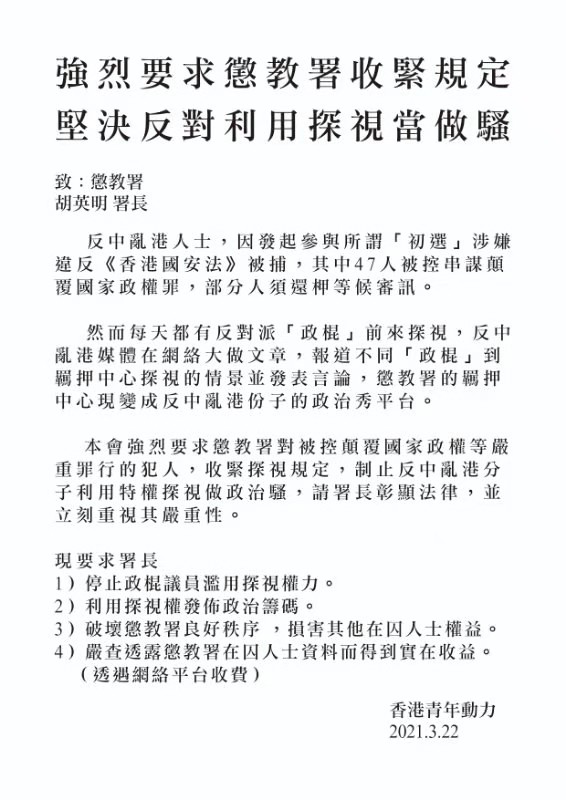 強烈要求懲教署收緊規定
堅決反對利用探視當做騷

致：懲教署
胡英明 署長

反中亂港人士，因發起參與所謂「初選」涉嫌違反《香港國安法》被捕，其中47人被控串謀顛覆國家政權罪，部分人須還柙等候審訊。

然而每天都有反對派「政棍」前來探視，反中亂港媒體在網絡大做文章，報道不同「政棍」到羈押中心探視的情景並發表言論，懲教署的羈押中心現變成反中亂港份子的政治秀平台。

本會強烈要求懲教署對被控顛覆國家政權等嚴重罪行的犯人，收緊探視規定，制止反中亂港分子利用特權探視做政治騷，請署長彰顯法律，並立刻重視其嚴重性。

現要求署長
1）停止政棍議員濫用探視權力。
2）利用探視權發佈政治籌碼。
3）破壞懲教署良好秩序 ，損害其他在囚人士權益。
4）嚴查透露懲教署在囚人士資料而得到實在收益。
（透過網絡平台收費）

香港青年動力
2021.3.22